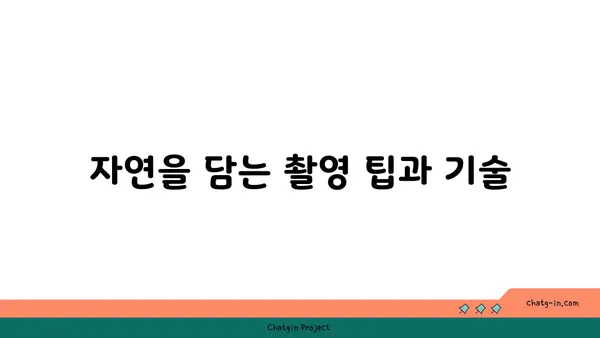 자연을 담는 촬영 팁과 기술

chatg-in.com

Chatgin Project